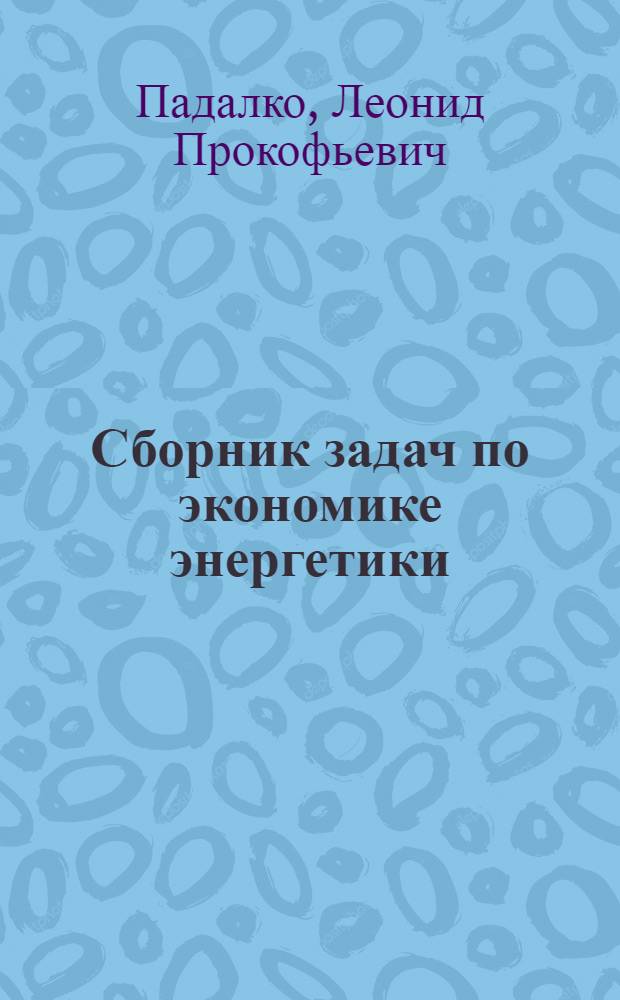 Падалко, Леонид Прокофьевич

Сборник задач по экономике энергетики